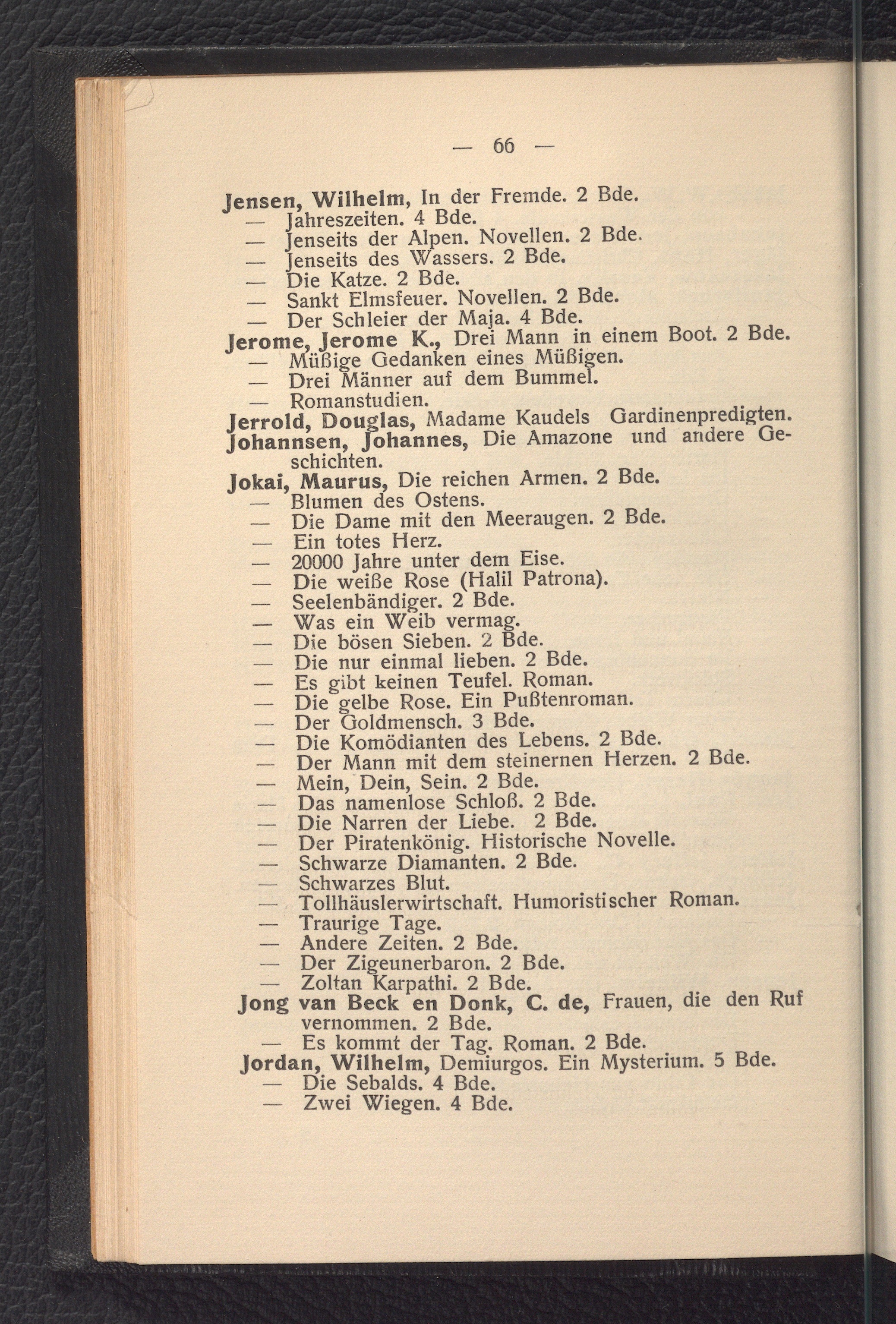 — 66 —

Jensen, Wilhelm, In der Fremde. 2 Bde.
— Jahreszeiten. 4 Bde.
— Jenseits der Alpen. Novellen. 2 Bde.
— Jenseits des Wassers. 2 Bde.
— Die Katze. 2 Bde.
— Sankt Elmsfeuer. Novellen. 2 Bde.
— Der Schleier der Maja. 4 Bde.
Jerome, Jerome K., Drei Mann in einem Boot. 2 Bde.
— Müßige Gedanken eines Müßigen.
— Drei Männer auf dem Bummel.
— Romanstudien.
Jerrold, Douglas, Madame Kaudels Gardinenpredigten.
Johannsen, Johannes, Die Amazone und andere Geschichten.
Jokai, Maurus, Die reichen Armen. 2 Bde.
— Blumen des Ostens.
— Die Dame mit den Meeraugen. 2 Bde.
— Ein totes Herz.
— 20000 Jahre unter dem Eise.
— Die weiße Rose (Halil Patrona).
— Seelenbändiger. 2 Bde.
— Was ein Weib vermag.
— Die bösen Sieben. 2 Bde.
— Die nur einmal lieben. 2 Bde.
— Es gibt keinen Teufel. Roman.
— Die gelbe Rose. Ein Pußtenroman.
— Der Goldmensch. 3 Bde.
— Die Komödianten des Lebens. 2 Bde.
— Der Mann mit dem steinernen Herzen. 2 Bde.
— Mein, Dein, Sein. 2 Bde.
— Das namenlose Schloß. 2 Bde.
— Die Narren der Liebe. 2 Bde.
— Der Piratenkönig. Historische Novelle.
— Schwarze Diamanten. 2 Bde.
— Schwarzes Blut.
— Tollhäuslerwirtschaft. Humoristischer Roman.
— Traurige Tage.
— Andere Zeiten. 2 Bde.
— Der Zigeunerbaron. 2 Bde.
— Zoltan Karpathi. 2 Bde.
Jong van Beck en Donk, C. de, Frauen, die den Ruf vernommen. 2 Bde.
— Es kommt der Tag. Roman. 2 Bde.
Jordan, Wilhelm, Demiurgos. Ein Mysterium. 5 Bde.
— Die Sebalds. 4 Bde.
— Zwei Wiegen. 4 Bde.